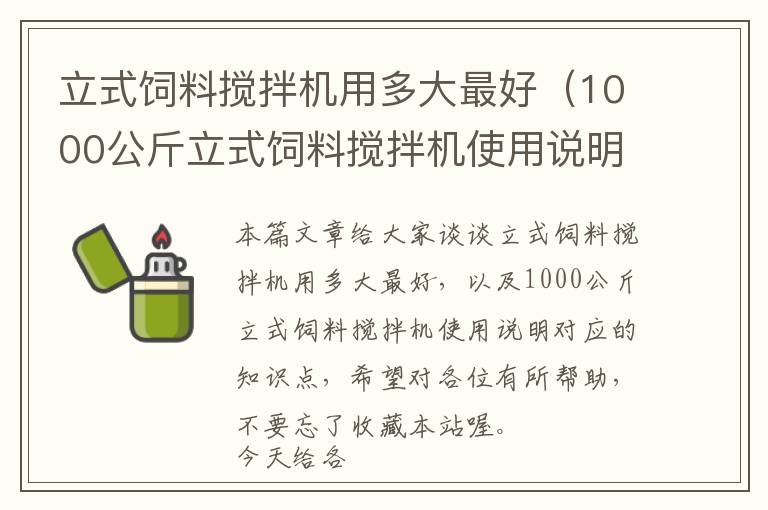 立式饲料搅拌机用多大最好（1000公斤立式饲料搅拌机使用说明

本篇文章给大家谈谈立式饲料搅拌机用多大最好，以及1000公斤立式饲料搅拌机使用说明对应的知识点，希望对各位有所帮助，不要忘了收藏本站喔。
今天给各